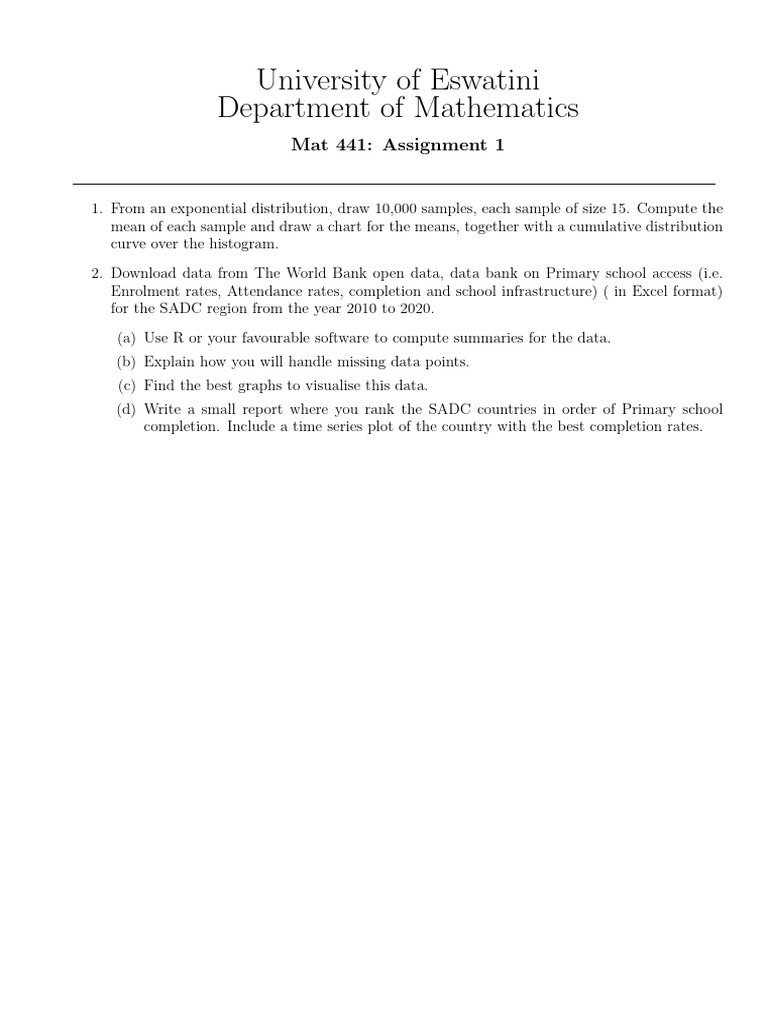 University of Eswatini
Department of Mathematics

Mat 441: Assignment 1

1. From an exponential distribution, draw 10,000 samples, each sample of size 15. Compute the mean of each sample and draw a chart for the means, together with a cumulative distribution curve over the histogram.

2. Download data from The World Bank open data, data bank on Primary school access (i.e. Enrolment rates, Attendance rates, completion and school infrastructure) ( in Excel format) for the SADC region from the year 2010 to 2020.

(a) Use R or your favourable software to compute summaries for the data.

(b) Explain how you will handle missing data points.

(c) Find the best graphs to visualise this data.

(d) Write a small report where you rank the SADC countries in order of Primary school completion. Include a time series plot of the country with the best completion rates.